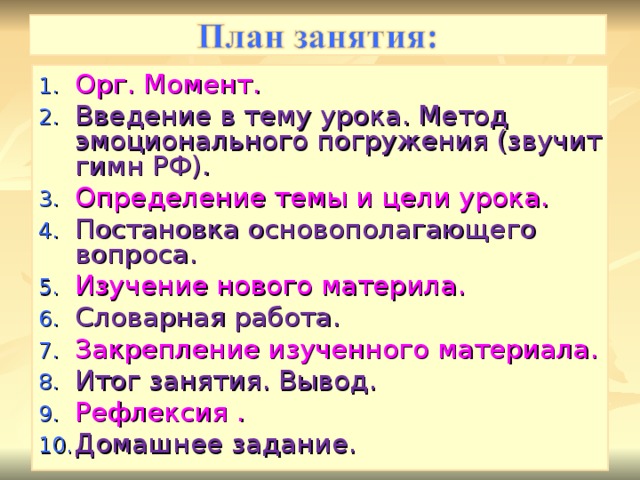 План занятия:

1. Орг. Момент.
2. Введение в тему урока. Метод эмоционального погружения (звучит гимн РФ).
3. Определение темы и цели урока.
4. Постановка основополагающего вопроса.
5. Изучение нового материла.
6. Словарная работа.
7. Закрепление изученного материала.
8. Итог занятия. Вывод.
9. Рефлексия .
10. Домашнее задание.